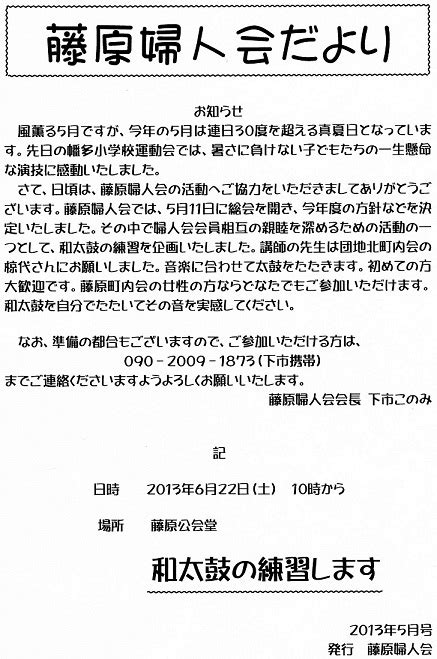 藤原婦人会だより

お知らせ

風薫る5月ですが、今年の5月は連日30度を超える真夏日となっています。先日の幡多小学校運動会では、暑さに負けない子どもたちの一生懸命な演技に感動いたしました。

さて、日頃は、藤原婦人会の活動へご協力をいただきましてありがとうございます。藤原婦人会では、5月11日に総会を開き、今年度の方針などを決定いたしました。その中で婦人会会員相互の親睦を深めるための活動の一つとして、和太鼓の練習を企画いたしました。講師の先生は団地北町内会の椋代さんにお願いしました。音楽に合わせて太鼓をたたきます。初めての方大歓迎です。藤原町内会の女性の方ならどなたでもご参加いただけます。和太鼓を自分でたたいてその音を実感してください。

なお、準備の都合もございますので、ご参加いただける方は、
090－2009－1873（下市携帯）
までご連絡くださいますようよろしくお願いいたします。

藤原婦人会会長　下市このみ

記

日時　2013年6月22日（土）　10時から

場所　藤原公会堂

和太鼓の練習します

2013年5月号
発行　藤原婦人会